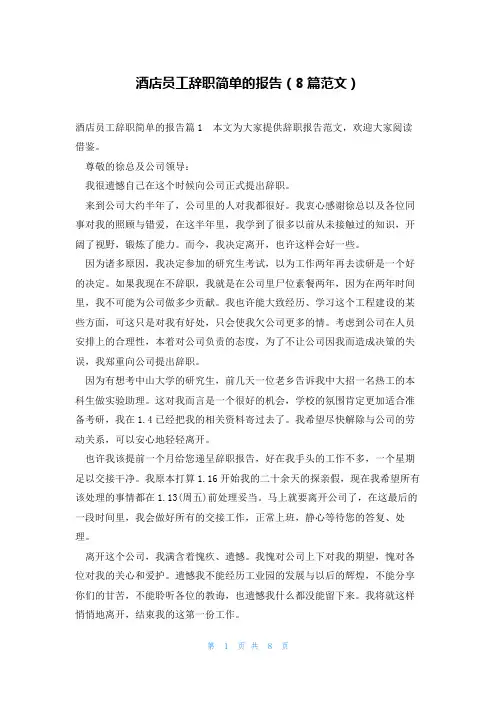 酒店员工辞职简单的报告（8篇范文）

酒店员工辞职简单的报告篇1　本文为大家提供辞职报告范文，欢迎大家阅读借鉴。

尊敬的徐总及公司领导：

我很遗憾自己在这个时候向公司正式提出辞职。

来到公司大约半年了，公司里的人对我都很好。我衷心感谢徐总以及各位同事对我的照顾与错爱，在这半年里，我学到了很多以前从未接触过的知识，开阔了视野，锻炼了能力。而今，我决定离开，也许这样会好一些。

因为诸多原因，我决定参加的研究生考试，以为工作两年再去读研是一个好的决定。如果我现在不辞职，我就是在公司里尸位素餐两年，因为在两年时间里，我不可能为公司做多少贡献。我也许能大致经历、学习这个工程建设的某些方面，可这只是对我有好处，只会使我欠公司更多的情。考虑到公司在人员安排上的合理性，本着对公司负责的态度，为了不让公司因我而造成决策的失误，我郑重向公司提出辞职。

因为有想考中山大学的研究生，前几天一位老乡告诉我中大招一名热工的本科生做实验助理。这对我而言是一个很好的机会，学校的氛围肯定更加适合准备考研，我在1.4已经把我的相关资料寄过去了。我希望尽快解除与公司的劳动关系，可以安心地轻轻离开。

也许我该提前一个月给您递呈辞职报告，好在我手头的工作不多，一个星期足以交接干净。我原本打算1.16开始我的二十余天的探亲假，现在我希望所有该处理的事情都在1.13(周五)前处理妥当。马上就要离开公司了，在这最后的一段时间里，我会做好所有的交接工作，正常上班，静心等待您的答复、处理。

离开这个公司，我满含着愧疚、遗憾。我愧对公司上下对我的期望，愧对各位对我的关心和爱护。遗憾我不能经历工业园的发展与以后的辉煌，不能分享你们的甘苦，不能聆听各位的教诲，也遗憾我什么都没能留下来。我将就这样悄悄地离开，结束我的这第一份工作。

第 1 页 共 8 页